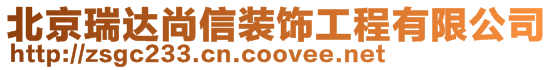 北京瑞达尚信装饰工程有限公司
http://zsgc233.cn.coovee.net